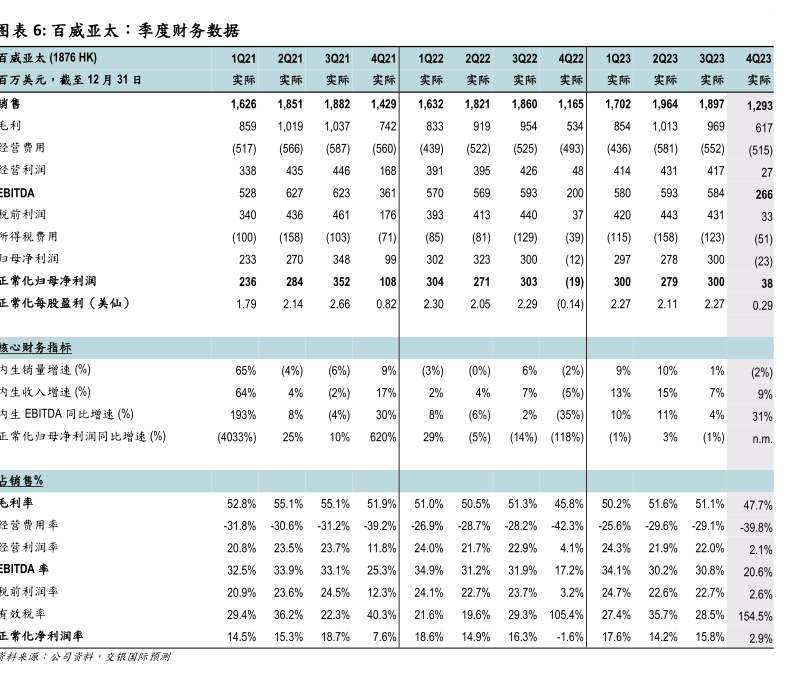 图表 6: 百威亚太：季度财务数据

| 百威亚太 (1876 HK) | 1Q21 | 2Q21 | 3Q21 | 4Q21 | 1Q22 | 2Q22 | 3Q22 | 4Q22 | 1Q23 | 2Q23 | 3Q23 | 4Q23 |
|---|---|---|---|---|---|---|---|---|---|---|---|---|
| 百万美元，截至 12 月 31 日 | 实际 | 实际 | 实际 | 实际 | 实际 | 实际 | 实际 | 实际 | 实际 | 实际 | 实际 | 实际 |
| 销售 | 1,626 | 1,851 | 1,882 | 1,429 | 1,632 | 1,821 | 1,860 | 1,165 | 1,702 | 1,964 | 1,897 | 1,293 |
| 毛利 | 859 | 1,019 | 1,037 | 742 | 833 | 919 | 954 | 534 | 854 | 1,013 | 969 | 617 |
| 经营费用 | (517) | (566) | (587) | (560) | (439) | (522) | (525) | (493) | (436) | (581) | (552) | (515) |
| 经营利润 | 338 | 435 | 446 | 168 | 391 | 395 | 426 | 48 | 414 | 431 | 417 | 27 |
| EBITDA | 528 | 627 | 623 | 361 | 570 | 569 | 593 | 200 | 580 | 593 | 584 | 266 |
| 税前利润 | 340 | 436 | 461 | 176 | 393 | 413 | 440 | 37 | 420 | 443 | 431 | 33 |
| 所得税费用 | (100) | (158) | (103) | (71) | (85) | (81) | (129) | (39) | (115) | (158) | (123) | (51) |
| 归母净利润 | 233 | 270 | 348 | 99 | 302 | 323 | 300 | (12) | 297 | 278 | 300 | (23) |
| 正常化归母净利润 | 236 | 284 | 352 | 108 | 304 | 271 | 303 | (19) | 300 | 279 | 300 | 38 |
| 正常化每股盈利（美仙） | 1.79 | 2.14 | 2.66 | 0.82 | 2.30 | 2.05 | 2.29 | (0.14) | 2.27 | 2.11 | 2.27 | 0.29 |
| 核心财务指标 | | | | | | | | | | | | |
| 内生销量增速 (%) | 65% | (4%) | (6%) | 9% | (3%) | (0%) | 6% | (2%) | 9% | 10% | 1% | (2%) |
| 内生收入增速 (%) | 64% | 4% | (2%) | 17% | 2% | 4% | 7% | (5%) | 13% | 15% | 7% | 9% |
| 内生 EBITDA 同比增速 (%) | 193% | 8% | (4%) | 30% | 8% | (6%) | 2% | (35%) | 10% | 11% | 4% | 31% |
| 正常化归母净利润同比增速 (%) | (4033%) | 25% | 10% | 620% | 29% | (5%) | (14%) | (118%) | (1%) | 3% | (1%) | n.m. |
| 占销售% | | | | | | | | | | | | |
| 毛利率 | 52.8% | 55.1% | 55.1% | 51.9% | 51.0% | 50.5% | 51.3% | 45.8% | 50.2% | 51.6% | 51.1% | 47.7% |
| 经营费用率 | -31.8% | -30.6% | -31.2% | -39.2% | -26.9% | -28.7% | -28.2% | -42.3% | -25.6% | -29.6% | -29.1% | -39.8% |
| 经营利润率 | 20.8% | 23.5% | 23.7% | 11.8% | 24.0% | 21.7% | 22.9% | 4.1% | 24.3% | 21.9% | 22.0% | 2.1% |
| EBITDA 率 | 32.5% | 33.9% | 33.1% | 25.3% | 34.9% | 31.2% | 31.9% | 17.2% | 34.1% | 30.2% | 30.8% | 20.6% |
| 税前利润率 | 20.9% | 23.6% | 24.5% | 12.3% | 24.1% | 22.7% | 23.7% | 3.2% | 24.7% | 22.6% | 22.7% | 2.6% |
| 有效税率 | 29.4% | 36.2% | 22.3% | 40.3% | 21.6% | 19.6% | 29.3% | 105.4% | 27.4% | 35.7% | 28.5% | 154.5% |
| 正常化净利润率 | 14.5% | 15.3% | 18.7% | 7.6% | 18.6% | 14.9% | 16.3% | -1.6% | 17.6% | 14.2% | 15.8% | 2.9% |

资料来源：公司资料，交银国际预测